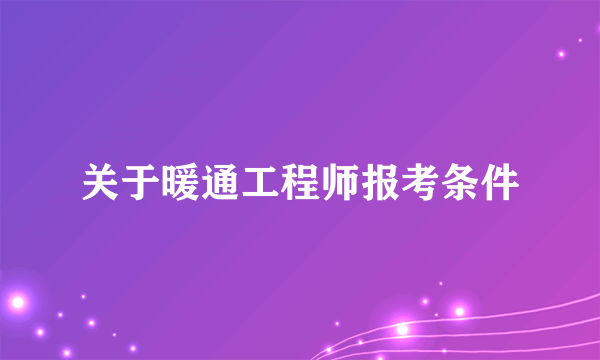 关于暖通工程师报考条件